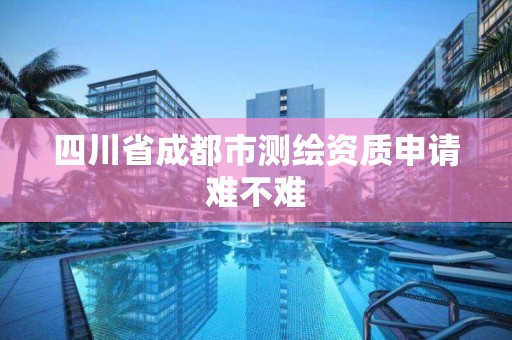 四川省成都市测绘资质申请难不难